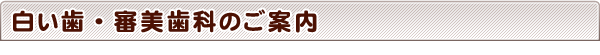 白い歯・審美歯科のご案内